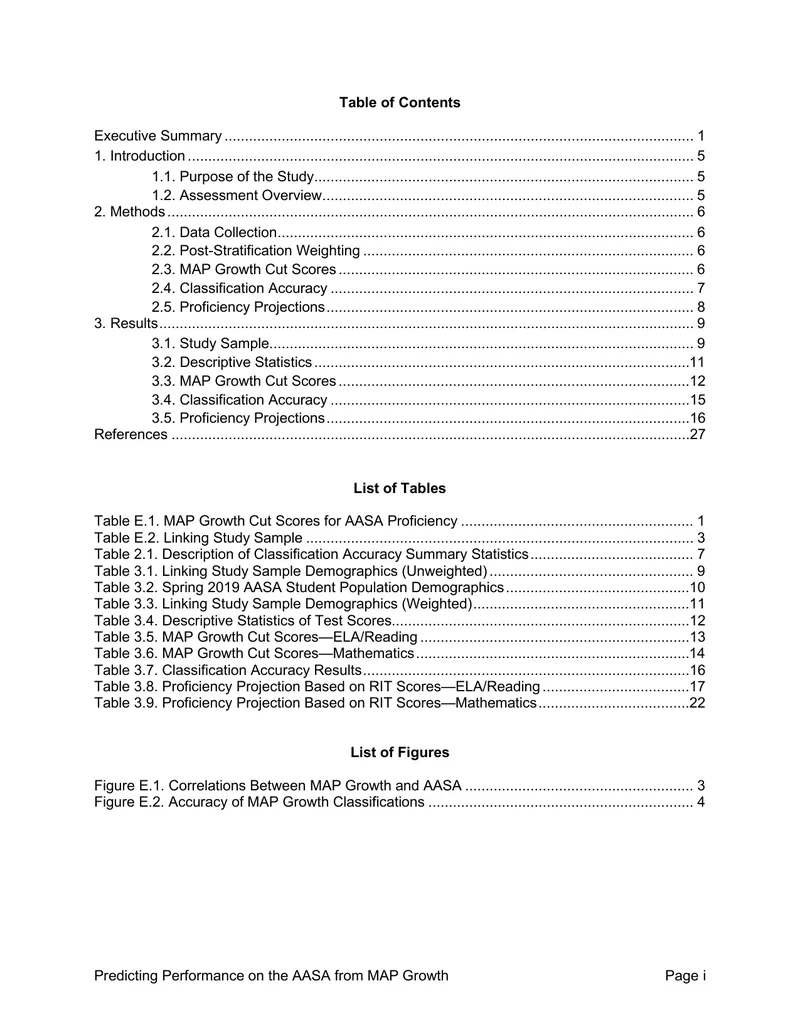 Table of Contents

Executive Summary 1
1. Introduction 5
1.1. Purpose of the Study 5
1.2. Assessment Overview 5
2. Methods 6
2.1. Data Collection 6
2.2. Post-Stratification Weighting 6
2.3. MAP Growth Cut Scores 6
2.4. Classification Accuracy 7
2.5. Proficiency Projections 8
3. Results 9
3.1. Study Sample 9
3.2. Descriptive Statistics 11
3.3. MAP Growth Cut Scores 12
3.4. Classification Accuracy 15
3.5. Proficiency Projections 16
References 27

List of Tables

Table E.1. MAP Growth Cut Scores for AASA Proficiency 1
Table E.2. Linking Study Sample 3
Table 2.1. Description of Classification Accuracy Summary Statistics 7
Table 3.1. Linking Study Sample Demographics (Unweighted) 9
Table 3.2. Spring 2019 AASA Student Population Demographics 10
Table 3.3. Linking Study Sample Demographics (Weighted) 11
Table 3.4. Descriptive Statistics of Test Scores 12
Table 3.5. MAP Growth Cut Scores—ELA/Reading 13
Table 3.6. MAP Growth Cut Scores—Mathematics 14
Table 3.7. Classification Accuracy Results 16
Table 3.8. Proficiency Projection Based on RIT Scores—ELA/Reading 17
Table 3.9. Proficiency Projection Based on RIT Scores—Mathematics 22

List of Figures

Figure E.1. Correlations Between MAP Growth and AASA 3
Figure E.2. Accuracy of MAP Growth Classifications 4

Predicting Performance on the AASA from MAP Growth Page i